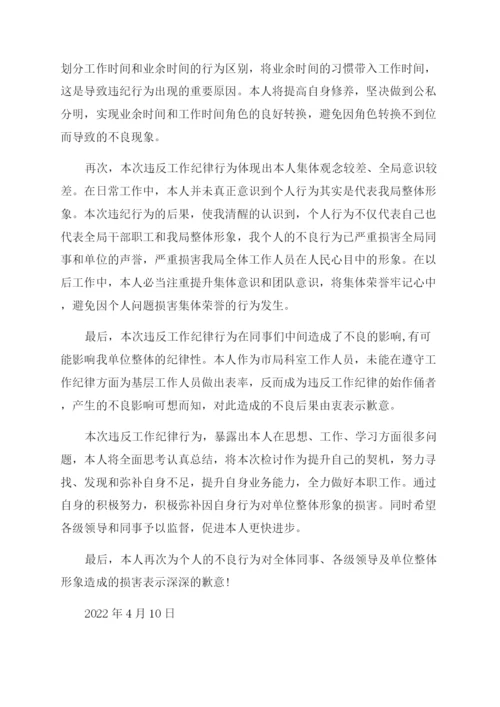 划分工作时间和业余时间的行为区别，将业余时间的习惯带入工作时间，这是导致违纪行为出现的重要原因。本人将提高自身修养，坚决做到公私分明，实现业余时间和工作时间角色的良好转换，避免因角色转换不到位而导致的不良现象。

再次，本次违反工作纪律行为体现出本人集体观念较差、全局意识较差。在日常工作中，本人并未真正意识到个人行为其实是代表我局整体形象。本次违纪行为的后果，使我清醒的认识到，个人行为不仅代表自己也代表全局干部职工和我局整体形象，我个人的不良行为已严重损害全局同事和单位的声誉，严重损害我局全体工作人员在人民心目中的形象。在以后工作中，本人必当注重提升集体意识和团队意识，将集体荣誉牢记心中，避免因个人问题损害集体荣誉的行为发生。

最后，本次违反工作纪律行为在同事们中间造成了不良的影响,有可能影响我单位整体的纪律性。本人作为市局科室工作人员，未能在遵守工作纪律方面为基层工作人员做出表率，反而成为违反工作纪律的始作俑者，产生的不良影响可想而知，对此造成的不良后果由衷表示歉意。

本次违反工作纪律行为，暴露出本人在思想、工作、学习方面很多问题，本人将全面思考认真总结，将本次检讨作为提升自己的契机，努力寻找、发现和弥补自身不足，提升自身业务能力，全力做好本职工作。通过自身的积极努力，积极弥补因自身行为对单位整体形象的损害。同时希望各级领导和同事予以监督，促进本人更快进步。

最后，本人再次为个人的不良行为对全体同事、各级领导及单位整体形象造成的损害表示深深的歉意！

2022 年 4 月 10 日